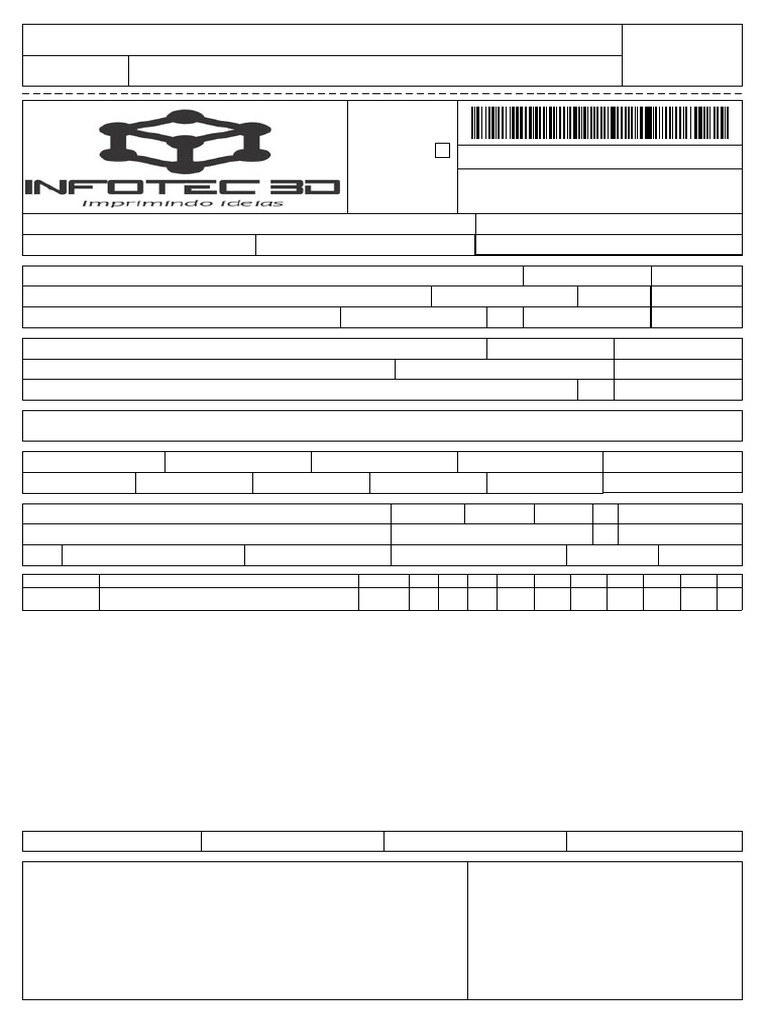 INFOTEC 3D
Imprimindo Ideias